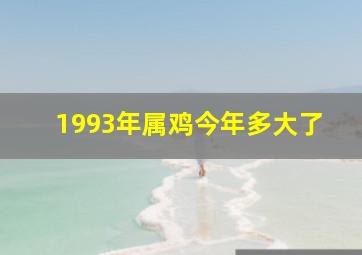 1993年属鸡今年多大了